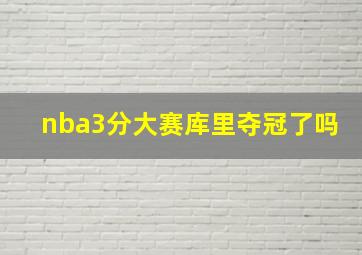 nba3分大赛库里夺冠了吗